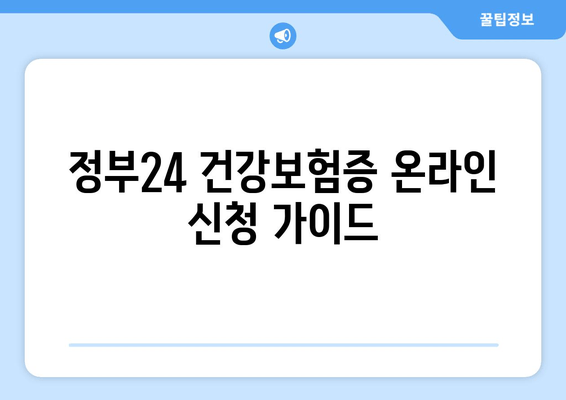 꿀팁정보

정부24 건강보험증 온라인 신청 가이드